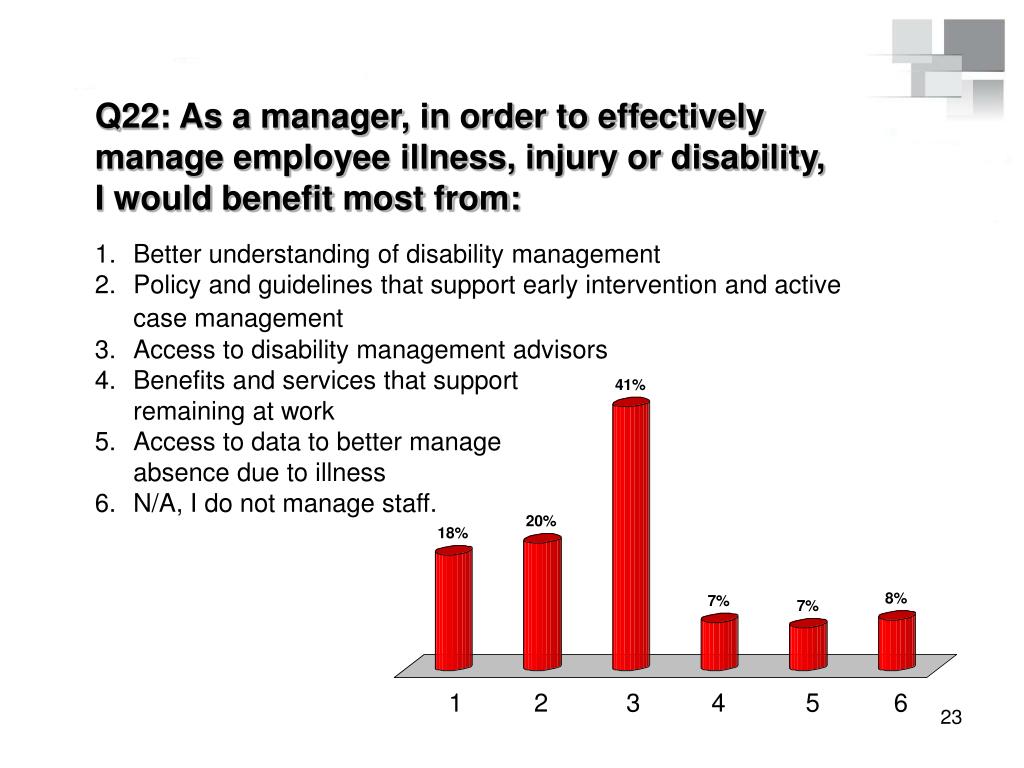 Q22: As a manager, in order to effectively manage employee illness, injury or disability, I would benefit most from:

1. Better understanding of disability management
2. Policy and guidelines that support early intervention and active case management
3. Access to disability management advisors
4. Benefits and services that support remaining at work
5. Access to data to better manage absence due to illness
6. N/A, I do not manage staff.

18%
20%
41%
7%
7%
8%

1
2
3
4
5
6

23